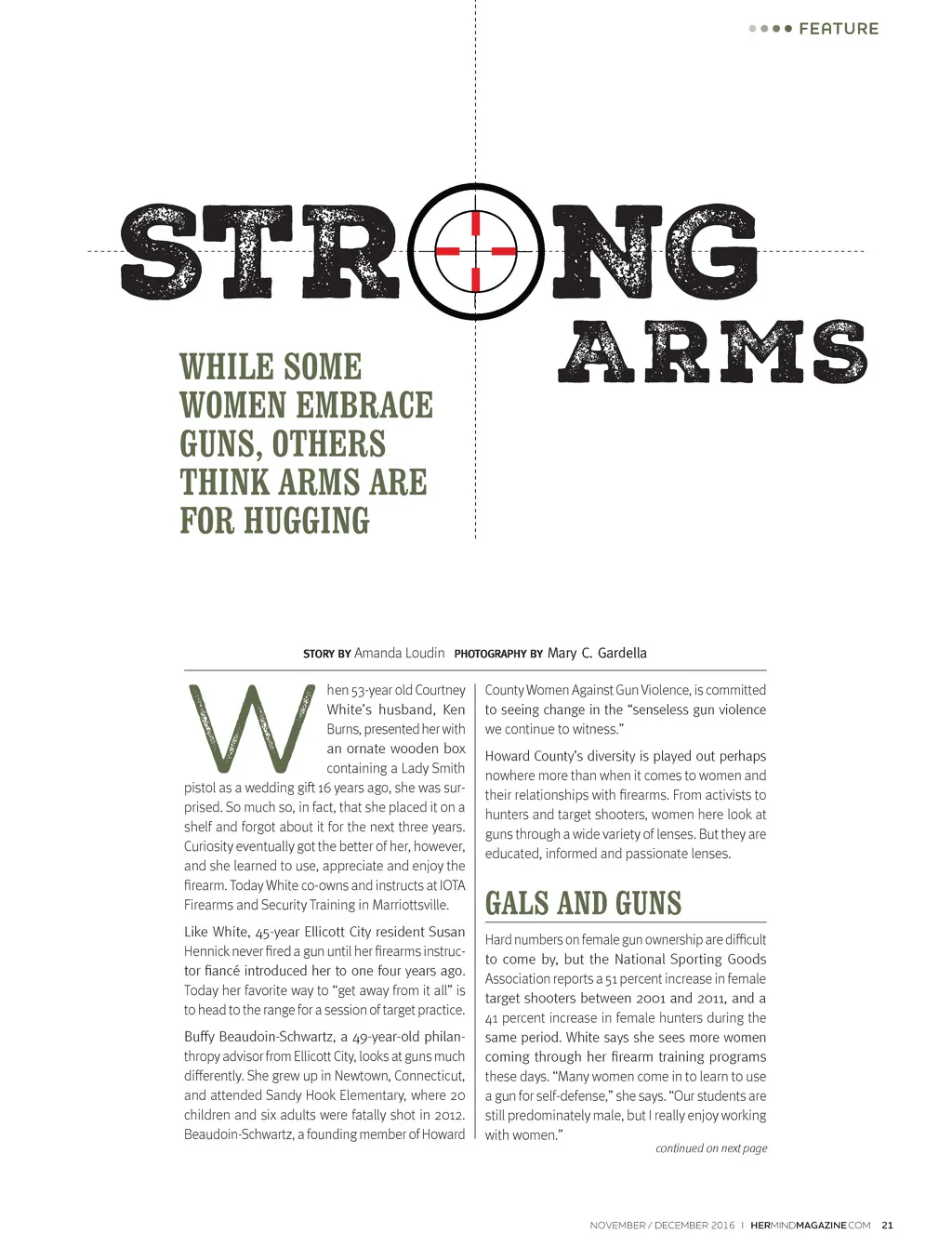 FEATURE

STRONG ARMS

WHILE SOME WOMEN EMBRACE GUNS, OTHERS THINK ARMS ARE FOR HUGGING

STORY BY Amanda Loudin PHOTOGRAPHY BY Mary C. Gardella

When 53-year old Courtney White's husband, Ken Burns, presented her with an ornate wooden box containing a Lady Smith pistol as a wedding gift 16 years ago, she was surprised. So much so, in fact, that she placed it on a shelf and forgot about it for the next three years. Curiosity eventually got the better of her, however, and she learned to use, appreciate and enjoy the firearm. Today White co-owns and instructs at IOTA Firearms and Security Training in Marriottsville.

Like White, 45-year Ellicott City resident Susan Hennick never fired a gun until her firearms instructor fiancé introduced her to one four years ago. Today her favorite way to "get away from it all" is to head to the range for a session of target practice.

Buffy Beaudoin-Schwartz, a 49-year-old philanthropy advisor from Ellicott City, looks at guns much differently. She grew up in Newtown, Connecticut, and attended Sandy Hook Elementary, where 20 children and six adults were fatally shot in 2012. Beaudoin-Schwartz, a founding member of Howard County Women Against Gun Violence, is committed to seeing change in the "senseless gun violence we continue to witness."

Howard County's diversity is played out perhaps nowhere more than when it comes to women and their relationships with firearms. From activists to hunters and target shooters, women here look at guns through a wide variety of lenses. But they are educated, informed and passionate lenses.

GALS AND GUNS

Hard numbers on female gun ownership are difficult to come by, but the National Sporting Goods Association reports a 51 percent increase in female target shooters between 2001 and 2011, and a 41 percent increase in female hunters during the same period. White says she sees more women coming through her firearm training programs these days. "Many women come in to learn to use a gun for self-defense," she says. "Our students are still predominately male, but I really enjoy working with women."

continued on next page

NOVEMBER / DECEMBER 2016 | HERMINDMAGAZINE.COM 21